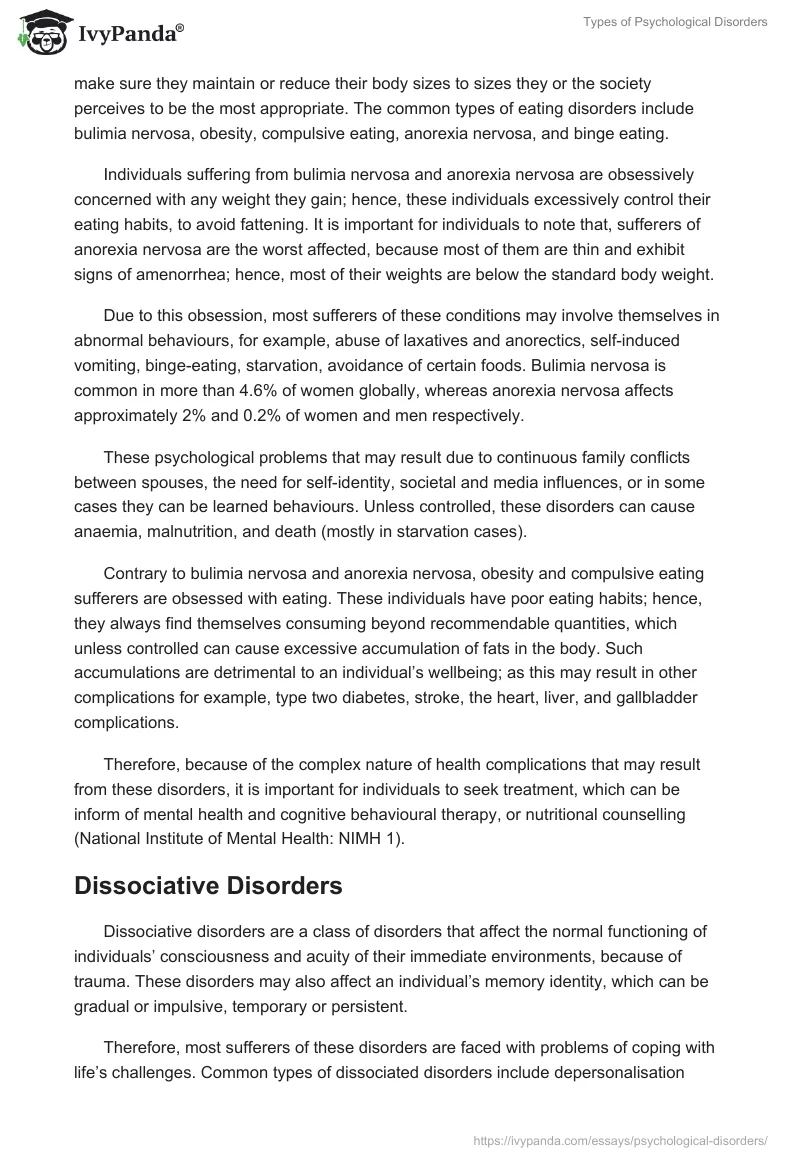 IvyPanda®

Types of Psychological Disorders

make sure they maintain or reduce their body sizes to sizes they or the society perceives to be the most appropriate. The common types of eating disorders include bulimia nervosa, obesity, compulsive eating, anorexia nervosa, and binge eating.

Individuals suffering from bulimia nervosa and anorexia nervosa are obsessively concerned with any weight they gain; hence, these individuals excessively control their eating habits, to avoid fattening. It is important for individuals to note that, sufferers of anorexia nervosa are the worst affected, because most of them are thin and exhibit signs of amenorrhea; hence, most of their weights are below the standard body weight.

Due to this obsession, most sufferers of these conditions may involve themselves in abnormal behaviours, for example, abuse of laxatives and anorectics, self-induced vomiting, binge-eating, starvation, avoidance of certain foods. Bulimia nervosa is common in more than 4.6% of women globally, whereas anorexia nervosa affects approximately 2% and 0.2% of women and men respectively.

These psychological problems that may result due to continuous family conflicts between spouses, the need for self-identity, societal and media influences, or in some cases they can be learned behaviours. Unless controlled, these disorders can cause anaemia, malnutrition, and death (mostly in starvation cases).

Contrary to bulimia nervosa and anorexia nervosa, obesity and compulsive eating sufferers are obsessed with eating. These individuals have poor eating habits; hence, they always find themselves consuming beyond recommendable quantities, which unless controlled can cause excessive accumulation of fats in the body. Such accumulations are detrimental to an individual's wellbeing; as this may result in other complications for example, type two diabetes, stroke, the heart, liver, and gallbladder complications.

Therefore, because of the complex nature of health complications that may result from these disorders, it is important for individuals to seek treatment, which can be inform of mental health and cognitive behavioural therapy, or nutritional counselling (National Institute of Mental Health: NIMH 1).

Dissociative Disorders

Dissociative disorders are a class of disorders that affect the normal functioning of individuals' consciousness and acuity of their immediate environments, because of trauma. These disorders may also affect an individual's memory identity, which can be gradual or impulsive, temporary or persistent.

Therefore, most sufferers of these disorders are faced with problems of coping with life's challenges. Common types of dissociated disorders include depersonalisation

https://ivypanda.com/essays/psychological-disorders/